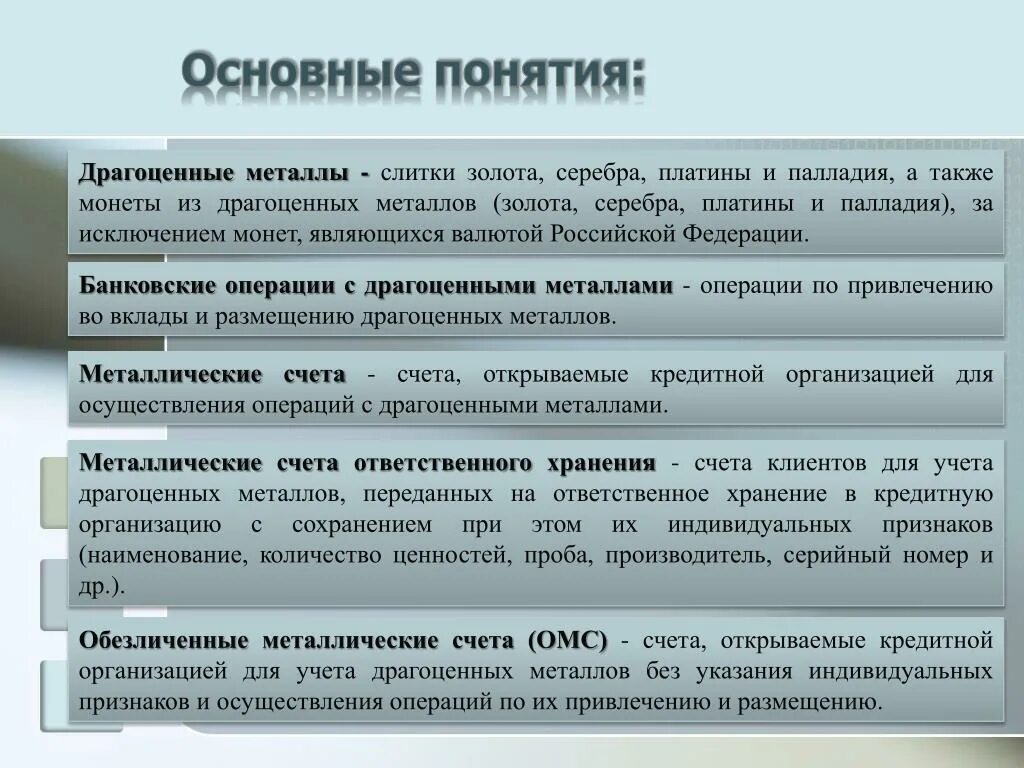 Основные понятия:

Драгоценные металлы - слитки золота, серебра, платины и палладия, а также монеты из драгоценных металлов (золота, серебра, платины и палладия), за исключением монет, являющихся валютой Российской Федерации.

Банковские операции с драгоценными металлами - операции по привлечению во вклады и размещению драгоценных металлов.

Металлические счета - счета, открываемые кредитной организацией для осуществления операций с драгоценными металлами.

Металлические счета ответственного хранения - счета клиентов для учета драгоценных металлов, переданных на ответственное хранение в кредитную организацию с сохранением при этом их индивидуальных признаков (наименование, количество ценностей, проба, производитель, серийный номер и др.).

Обезличенные металлические счета (ОМС) - счета, открываемые кредитной организацией для учета драгоценных металлов без указания индивидуальных признаков и осуществления операций по их привлечению и размещению.